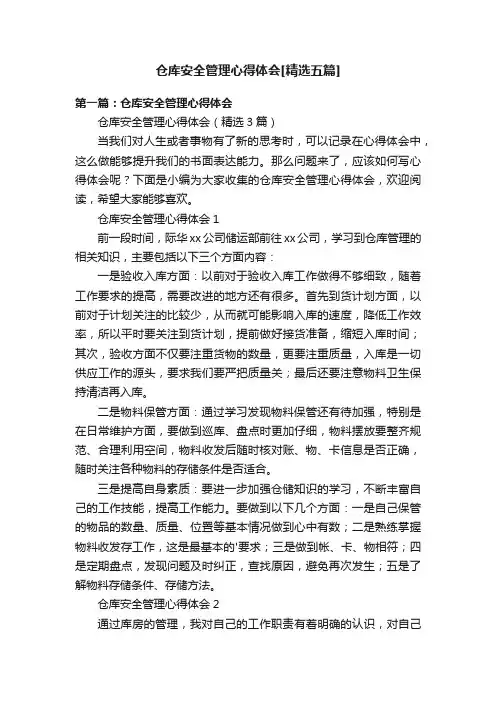 仓库安全管理心得体会[精选五篇]

第一篇：仓库安全管理心得体会

仓库安全管理心得体会（精选3篇）

当我们对人生或者事物有了新的思考时，可以记录在心得体会中，这么做能够提升我们的书面表达能力。那么问题来了，应该如何写心得体会呢？下面是小编为大家收集的仓库安全管理心得体会，欢迎阅读，希望大家能够喜欢。

仓库安全管理心得体会1

前一段时间，际华xx公司储运部前往xx公司，学习到仓库管理的相关知识，主要包括以下三个方面内容：

一是验收入库方面：以前对于验收入库工作做得不够细致，随着工作要求的提高，需要改进的地方还有很多。首先到货计划方面，以前对于计划关注的比较少，从而就可能影响入库的速度，降低工作效率，所以平时要关注到货计划，提前做好接货准备，缩短入库时间；其次，验收方面不仅要注重货物的数量，更要注重质量，入库是一切供应工作的源头，要求我们要严把质量关；最后还要注意物料卫生保持清洁再入库。

二是物料保管方面：通过学习发现物料保管还有待加强，特别是在日常维护方面，要做到巡库、盘点时更加仔细，物料摆放要整齐规范、合理利用空间，物料收发后随时核对账、物、卡信息是否正确，随时关注各种物料的存储条件是否适合。

三是提高自身素质：要进一步加强仓储知识的学习，不断丰富自己的工作技能，提高工作能力。要做到以下几个方面：一是自己保管的物品的数量、质量、位置等基本情况做到心中有数；二是熟练掌握物料收发存工作，这是最基本的'要求；三是做到帐、卡、物相符；四是定期盘点，发现问题及时纠正，查找原因，避免再次发生；五是了解物料存储条件、存储方法。

仓库安全管理心得体会2

通过库房的管理，我对自己的工作职责有着明确的认识，对自己